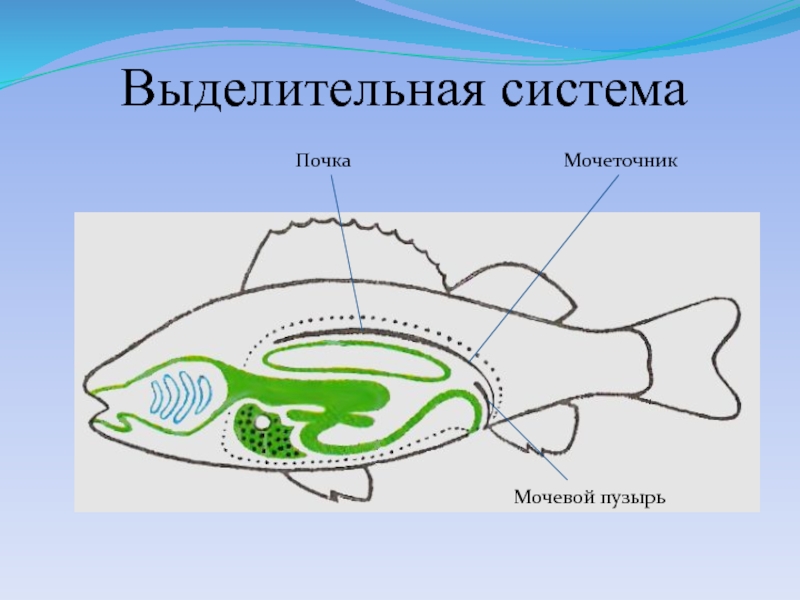 Выделительная система

Почка

Мочеточник

Мочевой пузырь